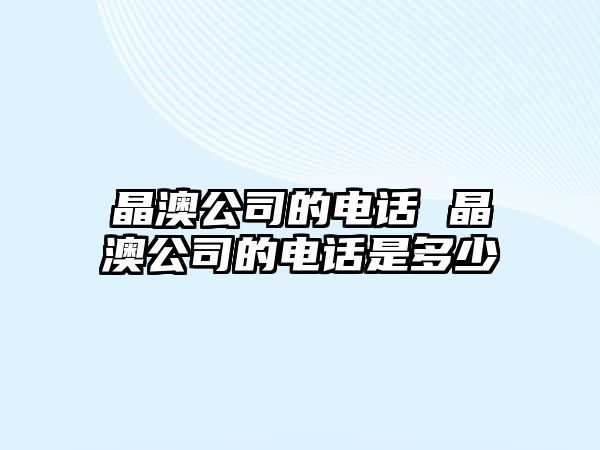 晶澳公司的电话 晶澳公司的电话是多少